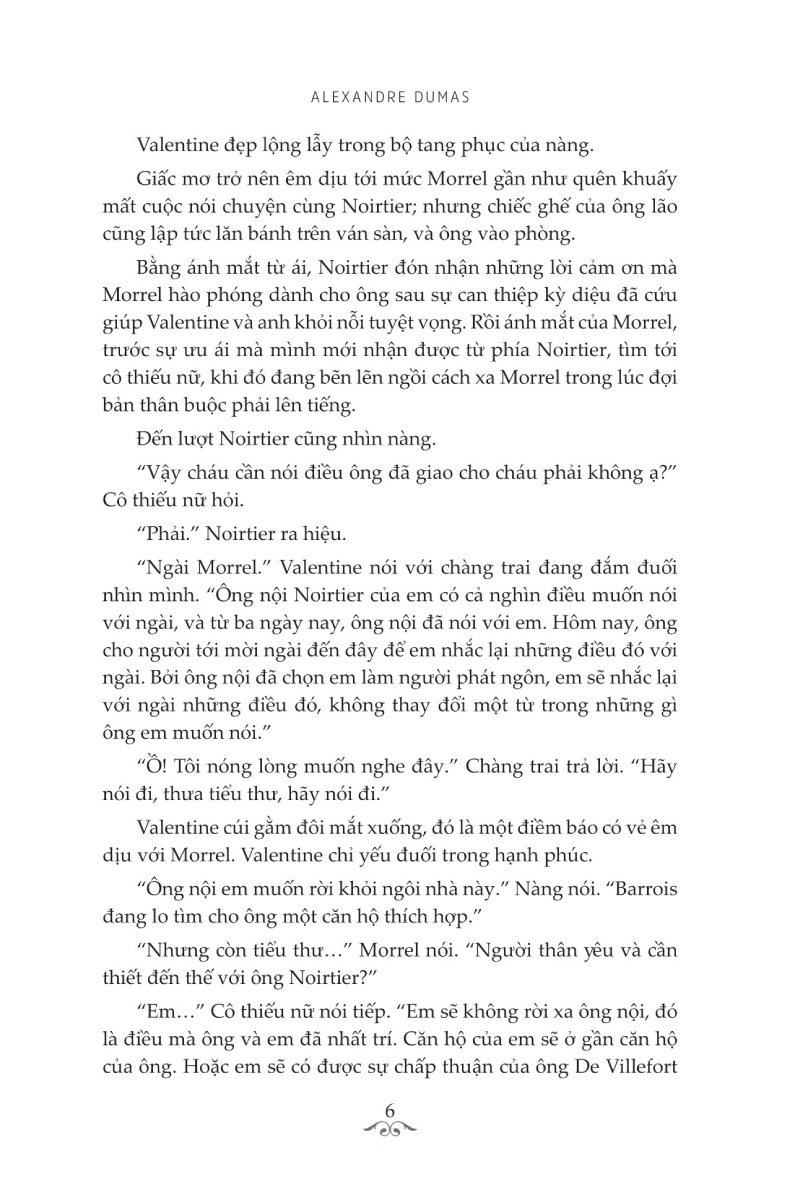 ALEXANDRE DUMAS

Valentine đẹp lộng lẫy trong bộ tang phục của nàng.

Giấc mơ trở nên êm dịu tới mức Morrel gần như quên khuấy mất cuộc nói chuyện cùng Noirtier; nhưng chiếc ghế của ông lão cũng lập tức lăn bánh trên ván sàn, và ông vào phòng.

Bằng ánh mắt từ ái, Noirtier đón nhận những lời cảm ơn mà Morrel hào phóng dành cho ông sau sự can thiệp kỳ diệu đã cứu giúp Valentine và anh khỏi nỗi tuyệt vọng. Rồi ánh mắt của Morrel, trước sự ưu ái mà mình mới nhận được từ phía Noirtier, tìm tới cô thiếu nữ, khi đó đang bẽn lẽn ngồi cách xa Morrel trong lúc đợi bản thân buộc phải lên tiếng.

Đến lượt Noirtier cũng nhìn nàng.

“Vậy cháu cần nói điều ông đã giao cho cháu phải không ạ?” Cô thiếu nữ hỏi.

“Phải.” Noirtier ra hiệu.

“Ngài Morrel.” Valentine nói với chàng trai đang đắm đuối nhìn mình. “Ông nội Noirtier của em có cả nghìn điều muốn nói với ngài, và từ ba ngày nay, ông nội đã nói với em. Hôm nay, ông cho người tới mời ngài đến đây để em nhắc lại những điều đó với ngài. Bởi ông nội đã chọn em làm người phát ngôn, em sẽ nhắc lại với ngài những điều đó, không thay đổi một từ trong những gì ông em muốn nói.”

“Ồ! Tôi nóng lòng muốn nghe đây.” Chàng trai trả lời. “Hãy nói đi, thưa tiểu thư, hãy nói đi.”

Valentine cúi gằm đôi mắt xuống, đó là một điềm báo có vẻ êm dịu với Morrel. Valentine chỉ yếu đuối trong hạnh phúc.

“Ông nội em muốn rời khỏi ngôi nhà này.” Nàng nói. “Barrois đang lo tìm cho ông một căn hộ thích hợp.”

“Nhưng còn tiểu thư…” Morrel nói. “Người thân yêu và cần thiết đến thế với ông Noirtier?”

“Em…” Cô thiếu nữ nói tiếp. “Em sẽ không rời xa ông nội, đó là điều mà ông và em đã nhất trí. Căn hộ của em sẽ ở gần căn hộ của ông. Hoặc em sẽ có được sự chấp thuận của ông De Villefort

6